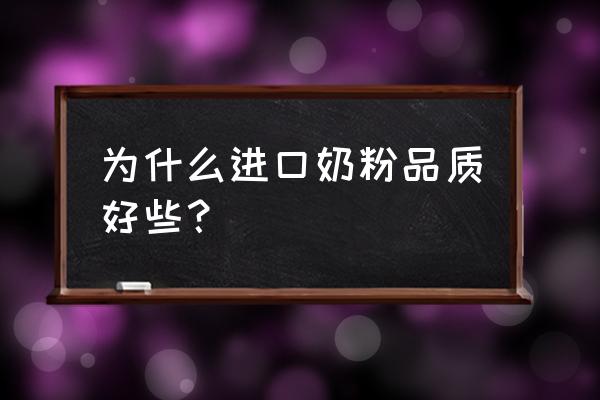 为什么进口奶粉品质好些？